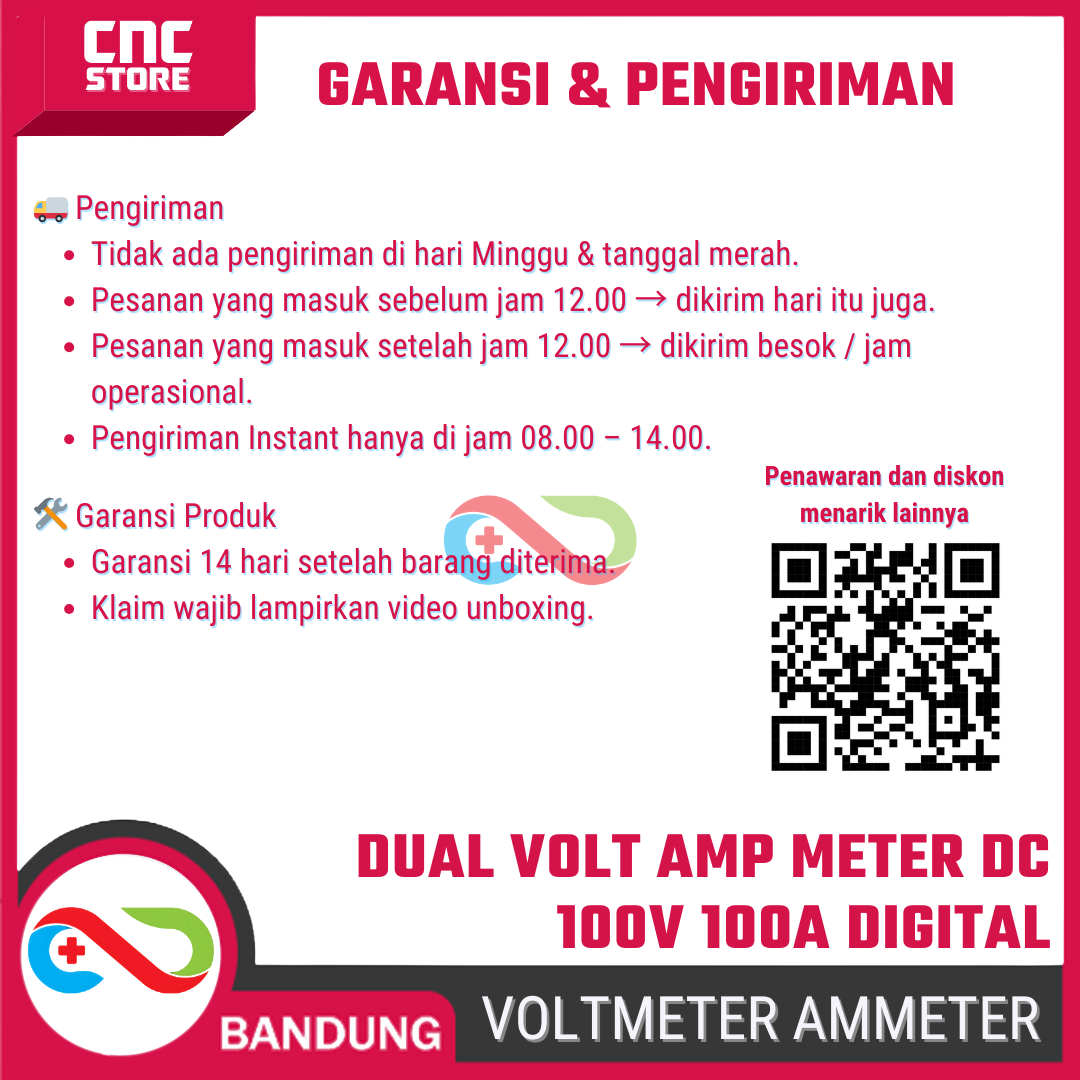 CNC STORE

GARANSI & PENGIRIMAN

🚚 Pengiriman
- Tidak ada pengiriman di hari Minggu & tanggal merah.
- Pesanan yang masuk sebelum jam 12.00 → dikirim hari itu juga.
- Pesanan yang masuk setelah jam 12.00 → dikirim besok / jam operasional.
- Pengiriman Instant hanya di jam 08.00 – 14.00.

🛠️ Garansi Produk
- Garansi 14 hari setelah barang diterima.
- Klaim wajib lampirkan video unboxing.

Penawaran dan diskon menarik lainnya

DUAL VOLT AMP METER DC 100V 100A DIGITAL

BANDUNG

VOLTMETER AMMETER